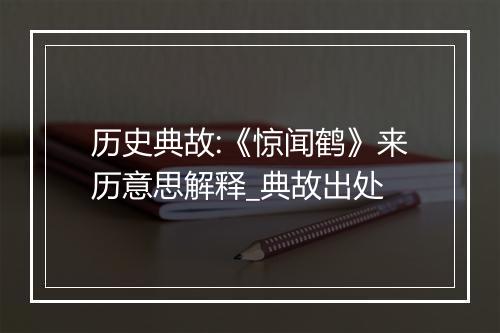 历史典故:《惊闻鹤》来历意思解释_典故出处